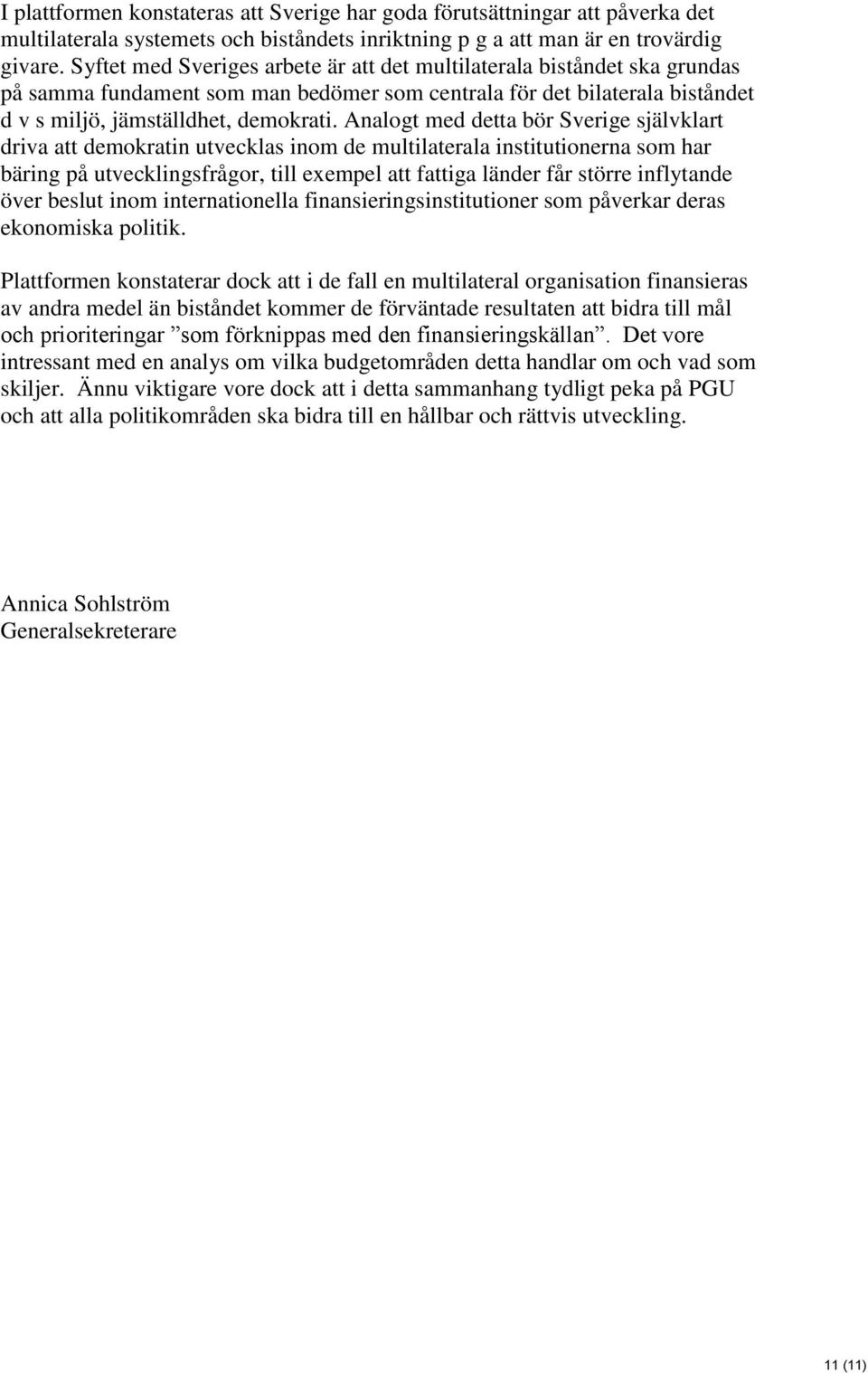 I plattformen konstateras att Sverige har goda förutsättningar att påverka det multilaterala systemets och biståndets inriktning p g a att man är en trovärdig givare. Syftet med Sveriges arbete är att det multilaterala biståndet ska grundas på samma fundament som man bedömer som centrala för det bilaterala biståndet d v s miljö, jämställdhet, demokrati. Analogt med detta bör Sverige självklart driva att demokratin utvecklas inom de multilaterala institutionerna som har bäring på utvecklingsfrågor, till exempel att fattiga länder får större inflytande över beslut inom internationella finansieringsinstitutioner som påverkar deras ekonomiska politik.

Plattformen konstaterar dock att i de fall en multilateral organisation finansieras av andra medel än biståndet kommer de förväntade resultaten att bidra till mål och prioriteringar ”som förknippas med den finansieringskällan”. Det vore intressant med en analys om vilka budgetområden detta handlar om och vad som skiljer. Ännu viktigare vore dock att i detta sammanhang tydligt peka på PGU och att alla politikområden ska bidra till en hållbar och rättvis utveckling.

Annica Sohlström
Generalsekreterare

11 (11)